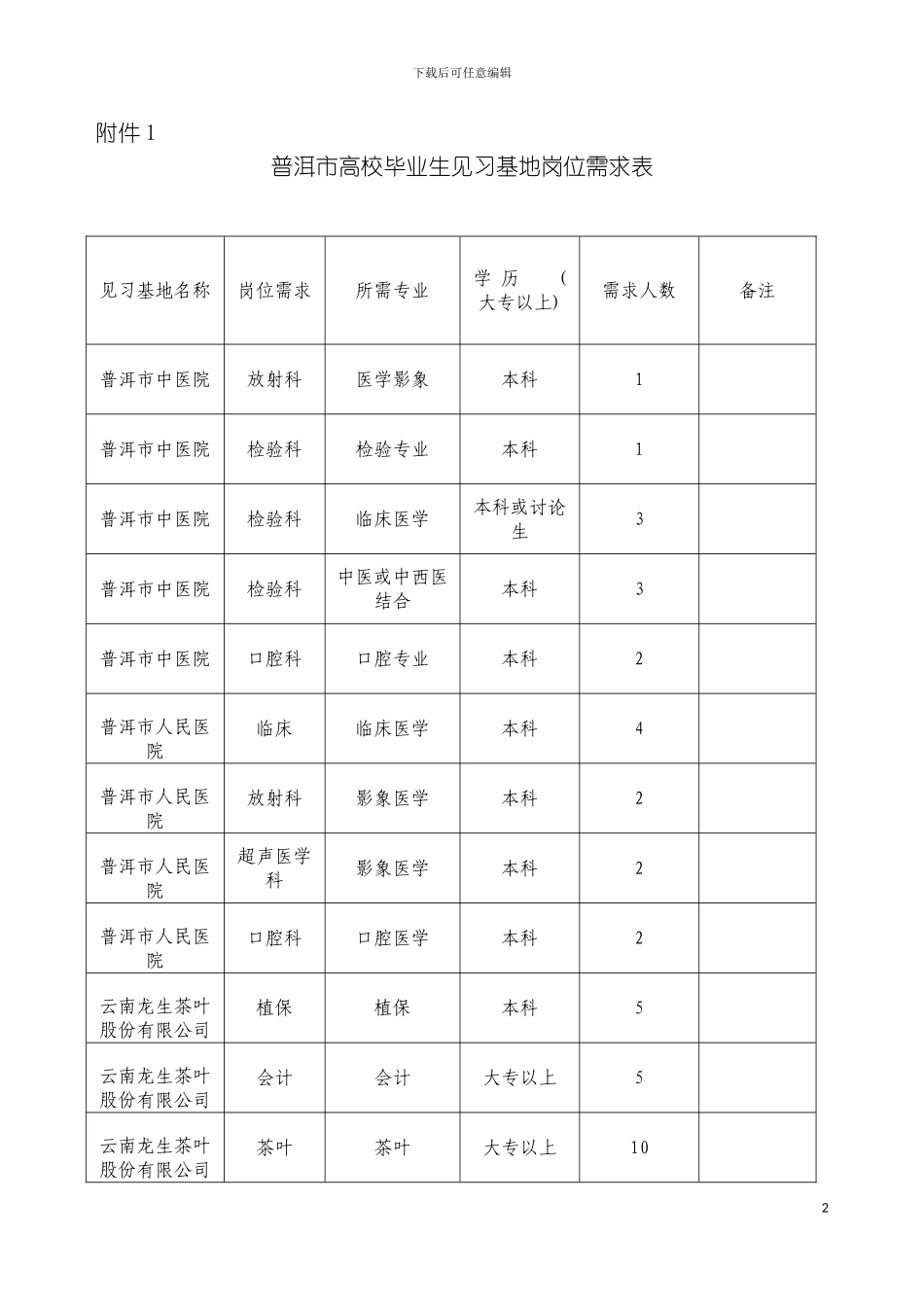 下载后可任意编辑

附件 1

普洱市高校毕业生见习基地岗位需求表

| 见习基地名称 | 岗位需求 | 所需专业 | 学历（大专以上） | 需求人数 | 备注 |
|---|---|---|---|---|---|
| 普洱市中医院 | 放射科 | 医学影象 | 本科 | 1 | |
| 普洱市中医院 | 检验科 | 检验专业 | 本科 | 1 | |
| 普洱市中医院 | 检验科 | 临床医学 | 本科或讨论生 | 3 | |
| 普洱市中医院 | 检验科 | 中医或中西医结合 | 本科 | 3 | |
| 普洱市中医院 | 口腔科 | 口腔专业 | 本科 | 2 | |
| 普洱市人民医院 | 临床 | 临床医学 | 本科 | 4 | |
| 普洱市人民医院 | 放射科 | 影象医学 | 本科 | 2 | |
| 普洱市人民医院 | 超声医学科 | 影象医学 | 本科 | 2 | |
| 普洱市人民医院 | 口腔科 | 口腔医学 | 本科 | 2 | |
| 云南龙生茶叶股份有限公司 | 植保 | 植保 | 本科 | 5 | |
| 云南龙生茶叶股份有限公司 | 会计 | 会计 | 大专以上 | 5 | |
| 云南龙生茶叶股份有限公司 | 茶叶 | 茶叶 | 大专以上 | 10 | |

2